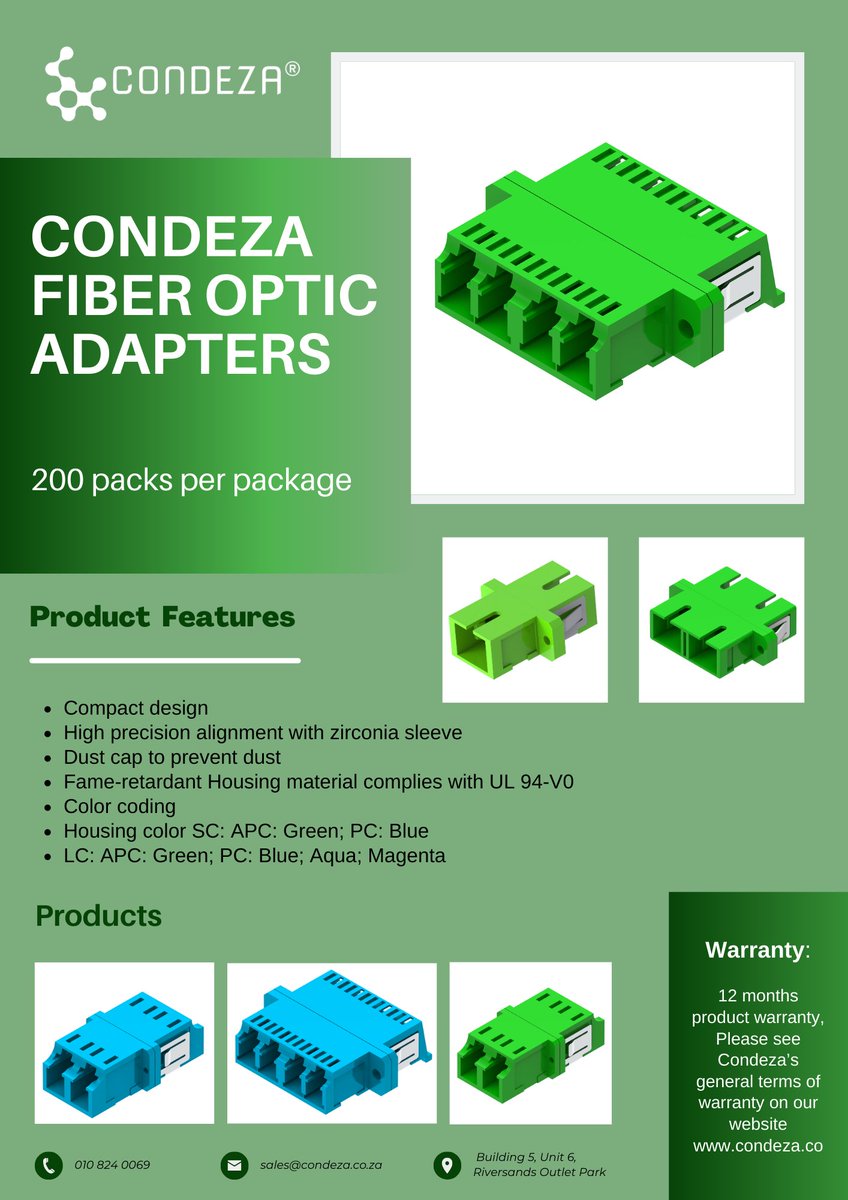 CONDEZA®

CONDEZA FIBER OPTIC ADAPTERS

200 packs per package

Product Features

- Compact design
- High precision alignment with zirconia sleeve
- Dust cap to prevent dust
- Fame-retardant Housing material complies with UL 94-V0
- Color coding
- Housing color SC: APC: Green; PC: Blue
- LC: APC: Green; PC: Blue; Aqua; Magenta

Products

Warranty:

12 months product warranty, Please see Condeza's general terms of warranty on our website www.condeza.co

010 824 0069

sales@condeza.co.za

Building 5, Unit 6, Riversands Outlet Park